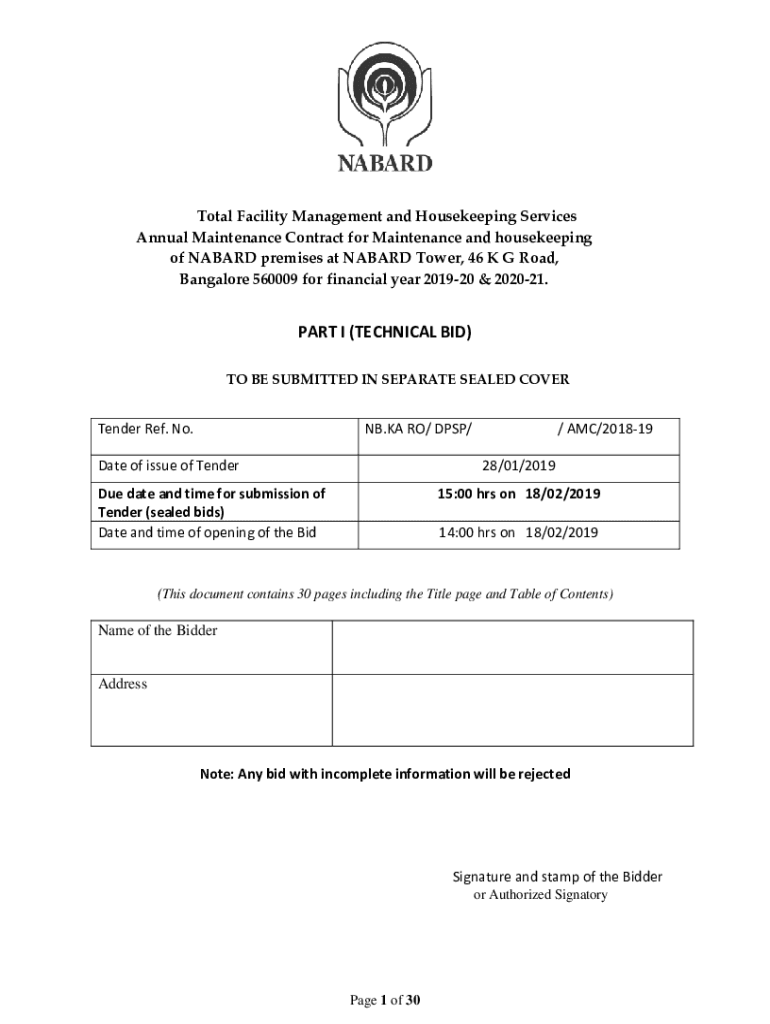 NABARD

Total Facility Management and Housekeeping Services Annual Maintenance Contract for Maintenance and housekeeping of NABARD premises at NABARD Tower, 46 K G Road, Bangalore 560009 for financial year 2019-20 & 2020-21.

PART I (TECHNICAL BID)

TO BE SUBMITTED IN SEPARATE SEALED COVER

| Tender Ref. No. | NB.KA RO/ DPSP/ / AMC/2018-19 |
|---|---|
| Date of issue of Tender | 28/01/2019 |
| Due date and time for submission of Tender (sealed bids) | 15:00 hrs on 18/02/2019 |
| Date and time of opening of the Bid | 14:00 hrs on 18/02/2019 |

(This document contains 30 pages including the Title page and Table of Contents)

| Name of the Bidder | |
|---|---|
| Address | |

Note: Any bid with incomplete information will be rejected

Signature and stamp of the Bidder
or Authorized Signatory

Page 1 of 30